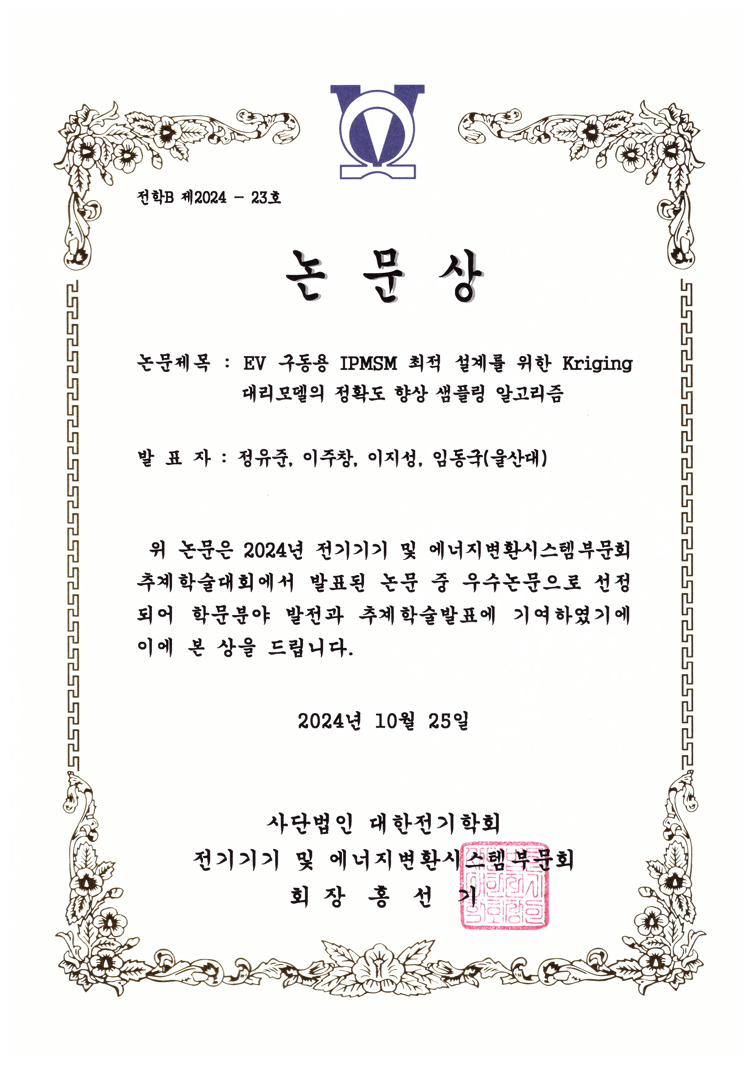 전학B 제2024 - 23호

논 문 상

논문제목 : EV 구동용 IPMSM 최적 설계를 위한 Kriging 대리모델의 정확도 향상 샘플링 알고리즘

발 표 자 : 정유준, 이주창, 이지성, 임동국(울산대)

위 논문은 2024년 전기기기 및 에너지변환시스템부문회 추계학술대회에서 발표된 논문 중 우수논문으로 선정되어 학문분야 발전과 추계학술발표에 기여하였기에 이에 본 상을 드립니다.

2024년 10월 25일

사단법인 대한전기학회
전기기기 및 에너지변환시스템부문회
회 장 홍 선 기